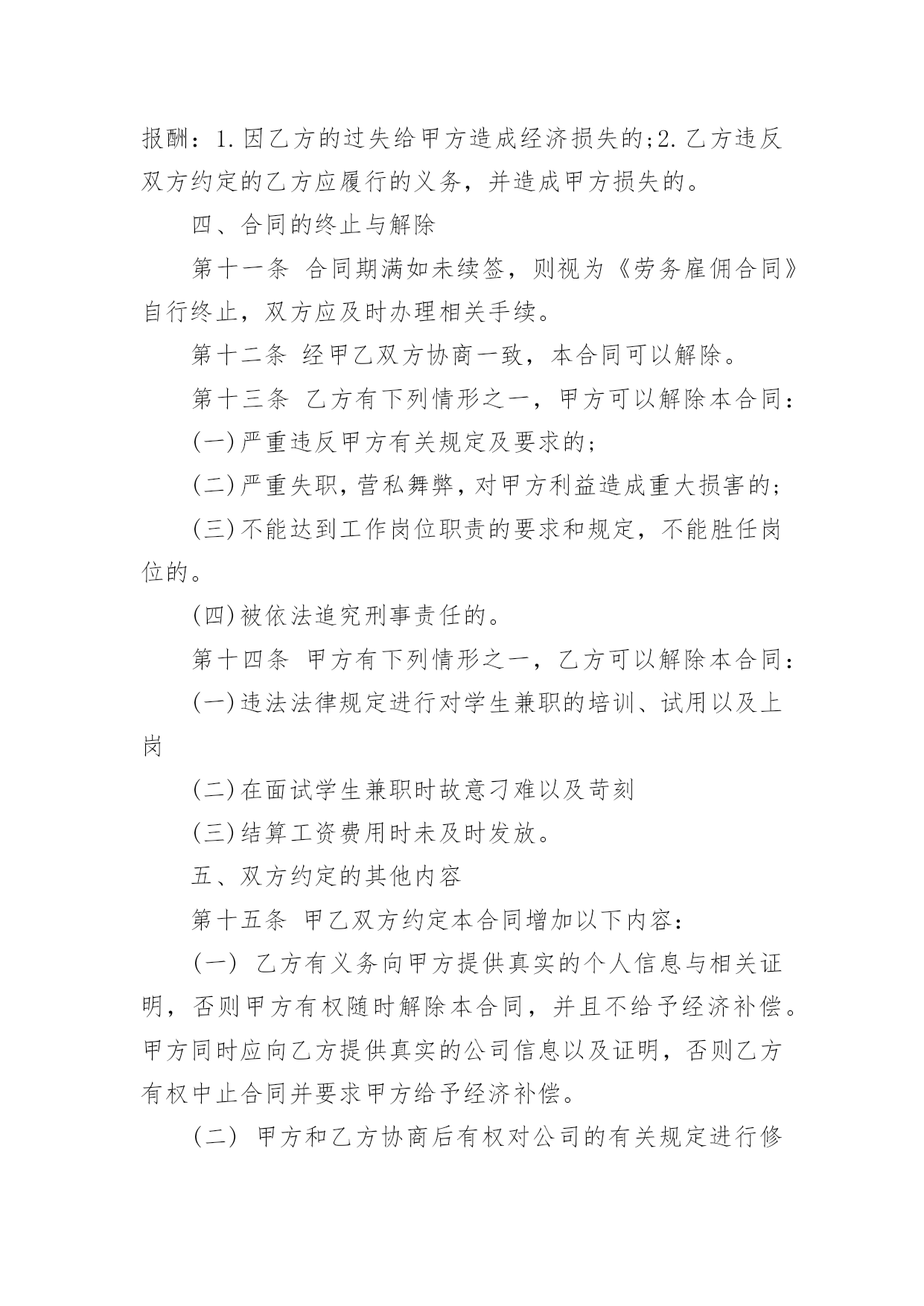 报酬：1.因乙方的过失给甲方造成经济损失的;2.乙方违反双方约定的乙方应履行的义务，并造成甲方损失的。

四、合同的终止与解除

第十一条 合同期满如未续签，则视为《劳务雇佣合同》自行终止，双方应及时办理相关手续。

第十二条 经甲乙双方协商一致，本合同可以解除。

第十三条 乙方有下列情形之一，甲方可以解除本合同：

(一)严重违反甲方有关规定及要求的；

(二)严重失职，营私舞弊，对甲方利益造成重大损害的；

(三)不能达到工作岗位职责的要求和规定，不能胜任岗位的。

(四)被依法追究刑事责任的。

第十四条 甲方有下列情形之一，乙方可以解除本合同：

(一)违法法律规定进行对学生兼职的培训、试用以及上岗

(二)在面试学生兼职时故意刁难以及苛刻

(三)结算工资费用时未及时发放。

五、双方约定的其他内容

第十五条 甲乙双方约定本合同增加以下内容：

(一) 乙方有义务向甲方提供真实的个人信息与相关证明，否则甲方有权随时解除本合同，并且不给予经济补偿。甲方同时应向乙方提供真实的公司信息以及证明，否则乙方有权中止合同并要求甲方给予经济补偿。

(二) 甲方和乙方协商后有权对公司的有关规定进行修